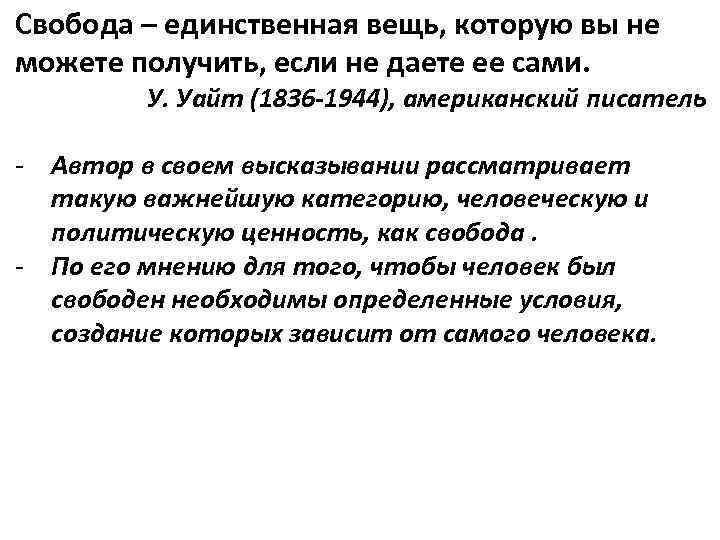 Свобода – единственная вещь, которую вы не можете получить, если не даете ее сами.

У. Уайт (1836-1944), американский писатель

- Автор в своем высказывании рассматривает такую важнейшую категорию, человеческую и политическую ценность, как свобода .
- По его мнению для того, чтобы человек был свободен необходимы определенные условия, создание которых зависит от самого человека.